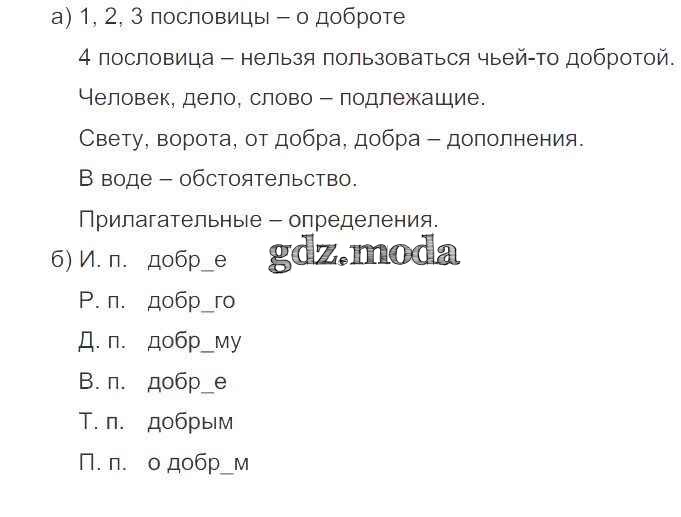 а) 1, 2, 3 пословицы – о доброте

4 пословица – нельзя пользоваться чьей-то добротой.

Человек, дело, слово – подлежащие.

Свету, ворота, от добра, добра – дополнения.

В воде – обстоятельство.

Прилагательные – определения.

б) И. п. добр_е

Р. п. добр_го

Д. п. добр_му

В. п. добр_е

Т. п. добрым

П. п. о добр_м

gdz.moda